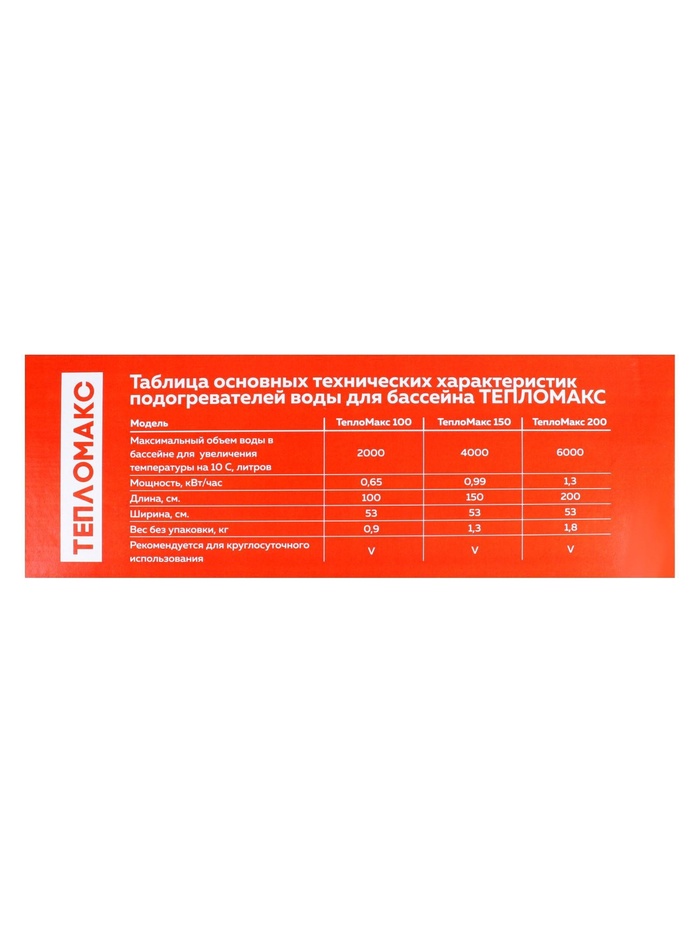 ТЕПЛОМАКС

Таблица основных технических характеристик подогревателей воды для бассейна ТЕПЛОМАКС

| Модель | ТеплоМакс 100 | ТеплоМакс 150 | ТеплоМакс 200 |
|---|---|---|---|
| Максимальный объем воды в бассейне для увеличения температуры на 10 С, литров | 2000 | 4000 | 6000 |
| Мощность, кВт/час | 0,65 | 0,99 | 1,3 |
| Длина, см. | 100 | 150 | 200 |
| Ширина, см. | 53 | 53 | 53 |
| Вес без упаковки, кг | 0,9 | 1,3 | 1,8 |
| Рекомендуется для круглосуточного использования | V | V | V |